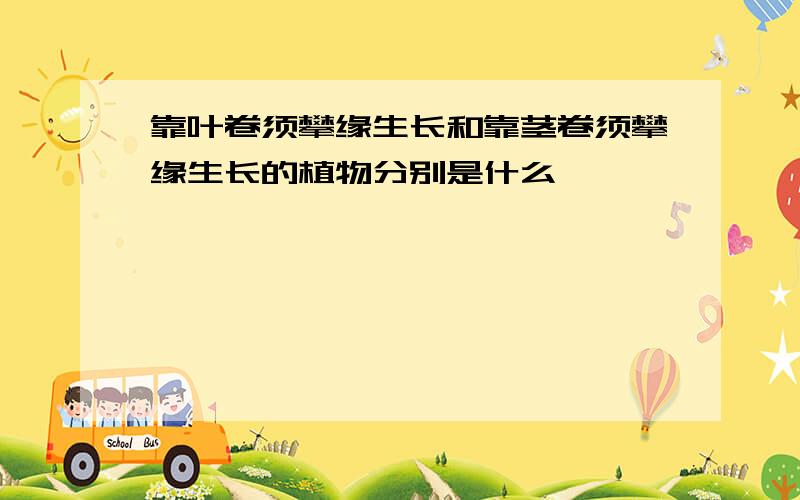 靠叶卷须攀缘生长和靠茎卷须攀缘生长的植物分别是什么

5

9

School Bus